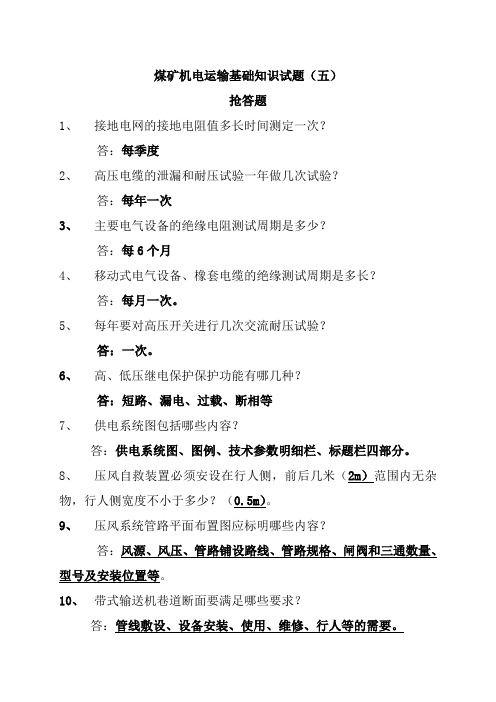 煤矿机电运输基础知识试题（五）

抢答题

1、 接地电网的接地电阻值多长时间测定一次？

答：每季度

2、 高压电缆的泄漏和耐压试验一年做几次试验？

答：每年一次

3、 主要电气设备的绝缘电阻测试周期是多少？

答：每6个月

4、 移动式电气设备、橡套电缆的绝缘测试周期是多长？

答：每月一次。

5、 每年要对高压开关进行几次交流耐压试验？

答：一次。

6、 高、低压继电保护保护功能有哪几种？

答：短路、漏电、过载、断相等

7、 供电系统图包括哪些内容？

答：供电系统图、图例、技术参数明细栏、标题栏四部分。

8、 压风自救装置必须安设在行人侧，前后几米（2m）范围内无杂物，行人侧宽度不小于多少？（0.5m）。

9、 压风系统管路平面布置图应标明哪些内容？

答：风源、风压、管路铺设路线、管路规格、闸阀和三通数量、型号及安装位置等。

10、 带式输送机巷道断面要满足哪些要求？

答：管线敷设、设备安装、使用、维修、行人等的需要。